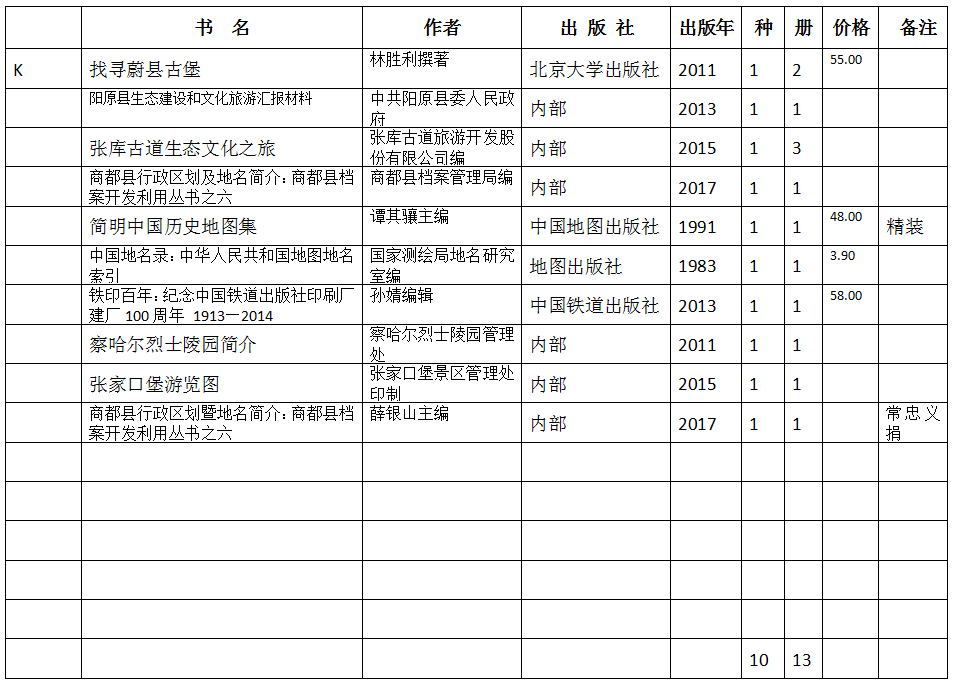 |  | 书 名 | 作者 | 出 版 社 | 出版年 | 种 | 册 | 价格 | 备注 |
|---|---|---|---|---|---|---|---|---|
| K | 找寻蔚县古堡 | 林胜利撰著 | 北京大学出版社 | 2011 | 1 | 2 | 55.00 |  |
|  | 阳原县生态建设和文化旅游汇报材料 | 中共阳原县委人民政府 | 内部 | 2013 | 1 | 1 |  |  |
|  | 张库古道生态文化之旅 | 张库古道旅游开发股份有限公司编 | 内部 | 2015 | 1 | 3 |  |  |
|  | 商都县行政区划及地名简介：商都县档案开发利用丛书之六 | 商都县档案管理局编 | 内部 | 2017 | 1 | 1 |  |  |
|  | 简明中国历史地图集 | 谭其骧主编 | 中国地图出版社 | 1991 | 1 | 1 | 48.00 | 精装 |
|  | 中国地名录：中华人民共和国地图地名索引 | 国家测绘局地名研究室编 | 地图出版社 | 1983 | 1 | 1 | 3.90 |  |
|  | 铁印百年：纪念中国铁道出版社印刷厂建厂 100 周年 1913—2014 | 孙婧编辑 | 中国铁道出版社 | 2013 | 1 | 1 | 58.00 |  |
|  | 察哈尔烈士陵园简介 | 察哈尔烈士陵园管理处 | 内部 | 2011 | 1 | 1 |  |  |
|  | 张家口堡游览图 | 张家口堡景区管理处印制 | 内部 | 2015 | 1 | 1 |  |  |
|  | 商都县行政区划暨地名简介：商都县档案开发利用丛书之六 | 薛银山主编 | 内部 | 2017 | 1 | 1 |  | 常忠义捐 |
|  |  |  |  |  |  |  |  |  |
|  |  |  |  |  |  |  |  |  |
|  |  |  |  |  |  |  |  |  |
|  |  |  |  |  |  |  |  |  |
|  |  |  |  |  |  |  |  |  |
|  |  |  |  |  | 10 | 13 |  |  |